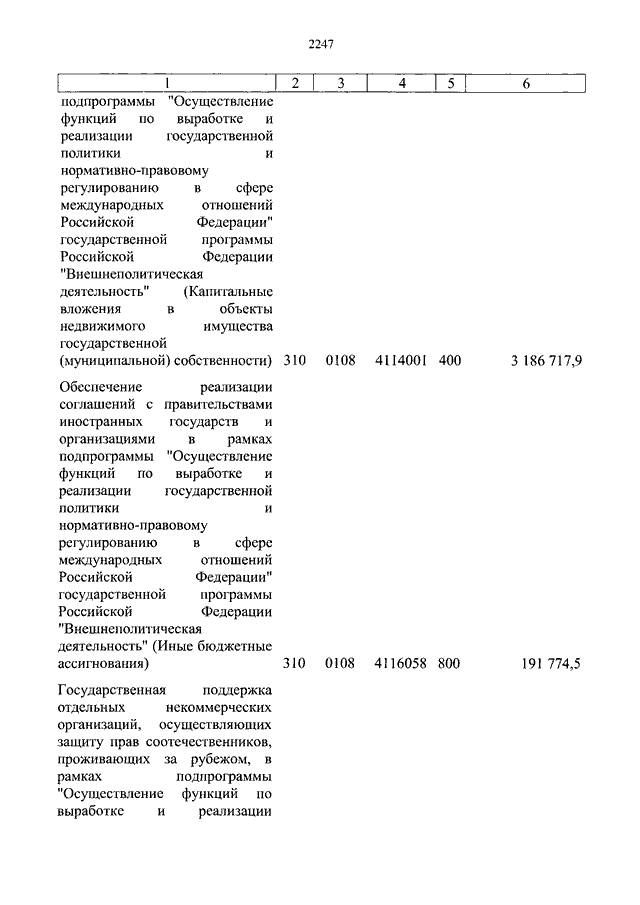 2247

| 1 | 2 | 3 | 4 | 5 | 6 |
|---|---|---|---|---|---|
| подпрограммы "Осуществление функций по выработке и реализации государственной политики и нормативно-правовому регулированию в сфере международных отношений Российской Федерации" государственной программы Российской Федерации "Внешнеполитическая деятельность" (Капитальные вложения в объекты недвижимого имущества государственной (муниципальной) собственности) | 310 | 0108 | 4114001 | 400 | 3 186 717,9 |
| Обеспечение реализации соглашений с правительствами иностранных государств и организациями в рамках подпрограммы "Осуществление функций по выработке и реализации государственной политики и нормативно-правовому регулированию в сфере международных отношений Российской Федерации" государственной программы Российской Федерации "Внешнеполитическая деятельность" (Иные бюджетные ассигнования) | 310 | 0108 | 4116058 | 800 | 191 774,5 |
| Государственная поддержка отдельных некоммерческих организаций, осуществляющих защиту прав соотечественников, проживающих за рубежом, в рамках подпрограммы "Осуществление функций по выработке и реализации | | | | | |